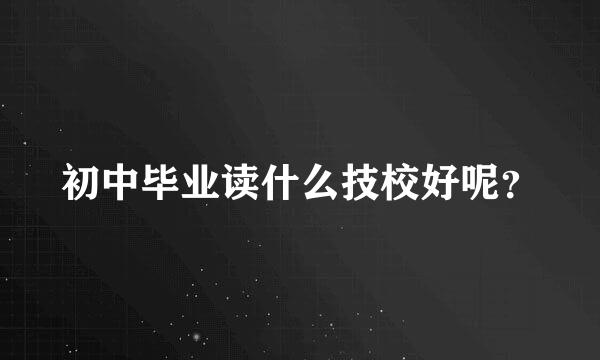 初中毕业读什么技校好呢?